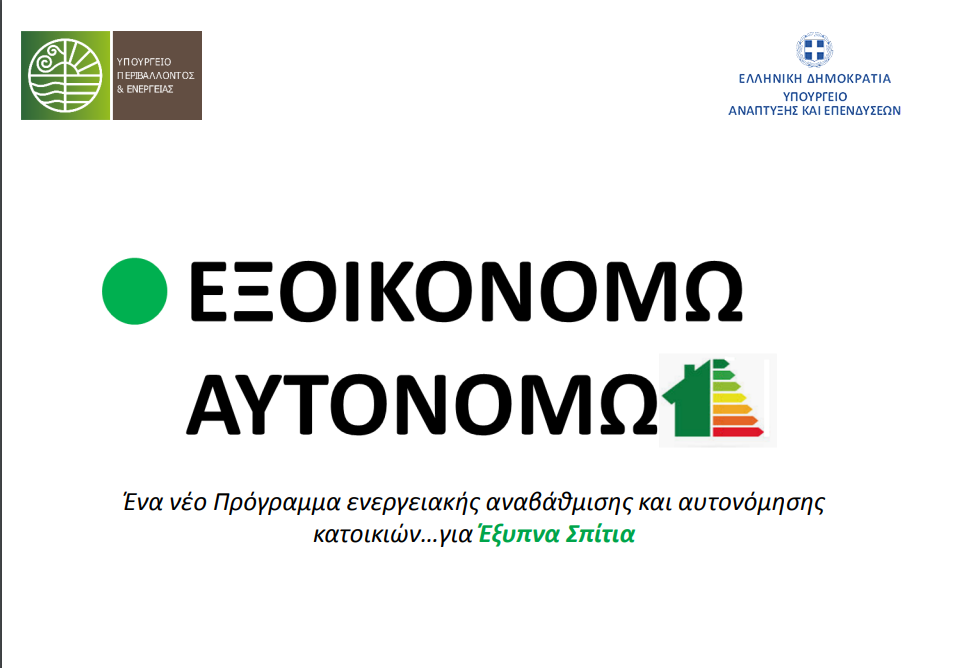 ΥΠΟΥΡΓΕΙΟ
ΠΕΡΙΒΑΛΛΟΝΤΟΣ
& ΕΝΕΡΓΕΙΑΣ

ΕΛΛΗΝΙΚΗ ΔΗΜΟΚΡΑΤΙΑ
ΥΠΟΥΡΓΕΙΟ
ΑΝΑΠΤΥΞΗΣ ΚΑΙ ΕΠΕΝΔΥΣΕΩΝ

ΕΞΟΙΚΟΝΟΜΩ
ΑΥΤΟΝΟΜΩ

Ένα νέο Πρόγραμμα ενεργειακής αναβάθμισης και αυτονόμησης κατοικιών…για Έξυπνα Σπίτια